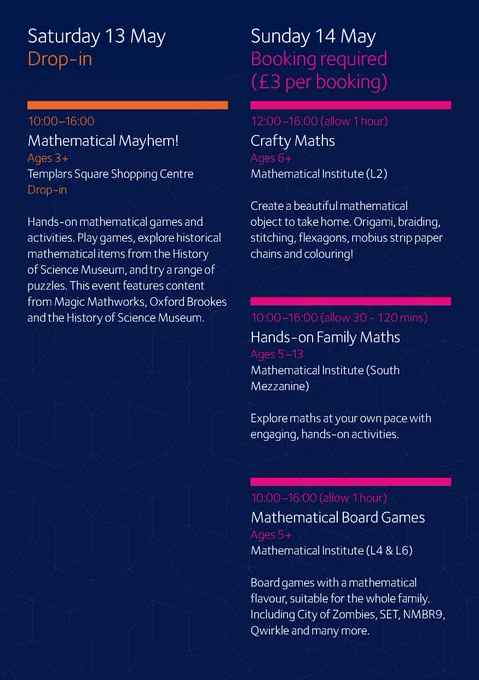 Saturday 13 May
Drop-in

10:00–16:00
Mathematical Mayhem!
Ages 3+
Templars Square Shopping Centre
Drop-in

Hands-on mathematical games and activities. Play games, explore historical mathematical items from the History of Science Museum, and try a range of puzzles. This event features content from Magic Mathworks, Oxford Brookes and the History of Science Museum.

Sunday 14 May
Booking required
(£3 per booking)

12:00–16:00 (allow 1 hour)
Crafty Maths
Ages 6+
Mathematical Institute (L2)

Create a beautiful mathematical object to take home. Origami, braiding, stitching, flexagons, mobius strip paper chains and colouring!

10:00–16:00 (allow 30 - 120 mins)
Hands-on Family Maths
Ages 5–13
Mathematical Institute (South Mezzanine)

Explore maths at your own pace with engaging, hands-on activities.

10:00–16:00 (allow 1 hour)
Mathematical Board Games
Ages 5+
Mathematical Institute (L4 & L6)

Board games with a mathematical flavour, suitable for the whole family. Including City of Zombies, SET, NMBR9, Qwirkle and many more.